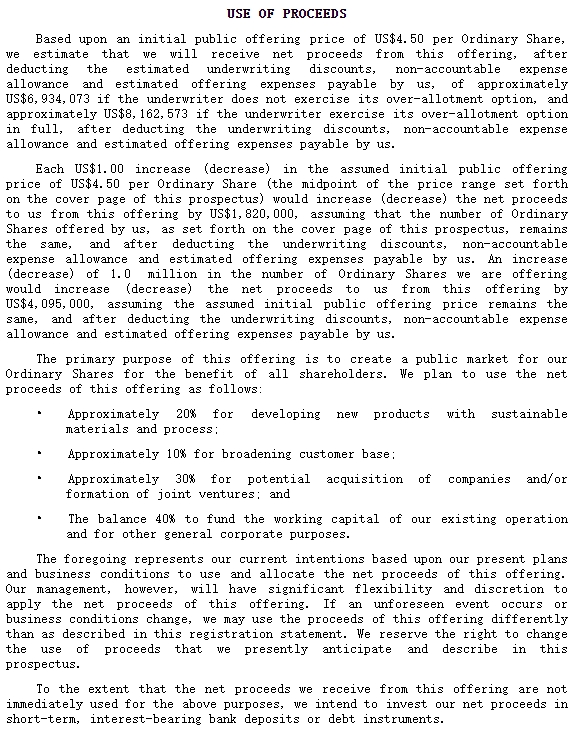 USE OF PROCEEDS

Based upon an initial public offering price of US$4.50 per Ordinary Share, we estimate that we will receive net proceeds from this offering, after deducting the estimated underwriting discounts, non-accountable expense allowance and estimated offering expenses payable by us, of approximately US$6,934,073 if the underwriter does not exercise its over-allotment option, and approximately US$8,162,573 if the underwriter exercise its over-allotment option in full, after deducting the underwriting discounts, non-accountable expense allowance and estimated offering expenses payable by us.

Each US$1.00 increase (decrease) in the assumed initial public offering price of US$4.50 per Ordinary Share (the midpoint of the price range set forth on the cover page of this prospectus) would increase (decrease) the net proceeds to us from this offering by US$1,820,000, assuming that the number of Ordinary Shares offered by us, as set forth on the cover page of this prospectus, remains the same, and after deducting the underwriting discounts, non-accountable expense allowance and estimated offering expenses payable by us. An increase (decrease) of 1.0 million in the number of Ordinary Shares we are offering would increase (decrease) the net proceeds to us from this offering by US$4,095,000, assuming the assumed initial public offering price remains the same, and after deducting the underwriting discounts, non-accountable expense allowance and estimated offering expenses payable by us.

The primary purpose of this offering is to create a public market for our Ordinary Shares for the benefit of all shareholders. We plan to use the net proceeds of this offering as follows:

• Approximately 20% for developing new products with sustainable materials and process;

• Approximately 10% for broadening customer base;

• Approximately 30% for potential acquisition of companies and/or formation of joint ventures; and

• The balance 40% to fund the working capital of our existing operation and for other general corporate purposes.

The foregoing represents our current intentions based upon our present plans and business conditions to use and allocate the net proceeds of this offering. Our management, however, will have significant flexibility and discretion to apply the net proceeds of this offering. If an unforeseen event occurs or business conditions change, we may use the proceeds of this offering differently than as described in this registration statement. We reserve the right to change the use of proceeds that we presently anticipate and describe in this prospectus.

To the extent that the net proceeds we receive from this offering are not immediately used for the above purposes, we intend to invest our net proceeds in short-term, interest-bearing bank deposits or debt instruments.